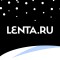 LENTA.RU